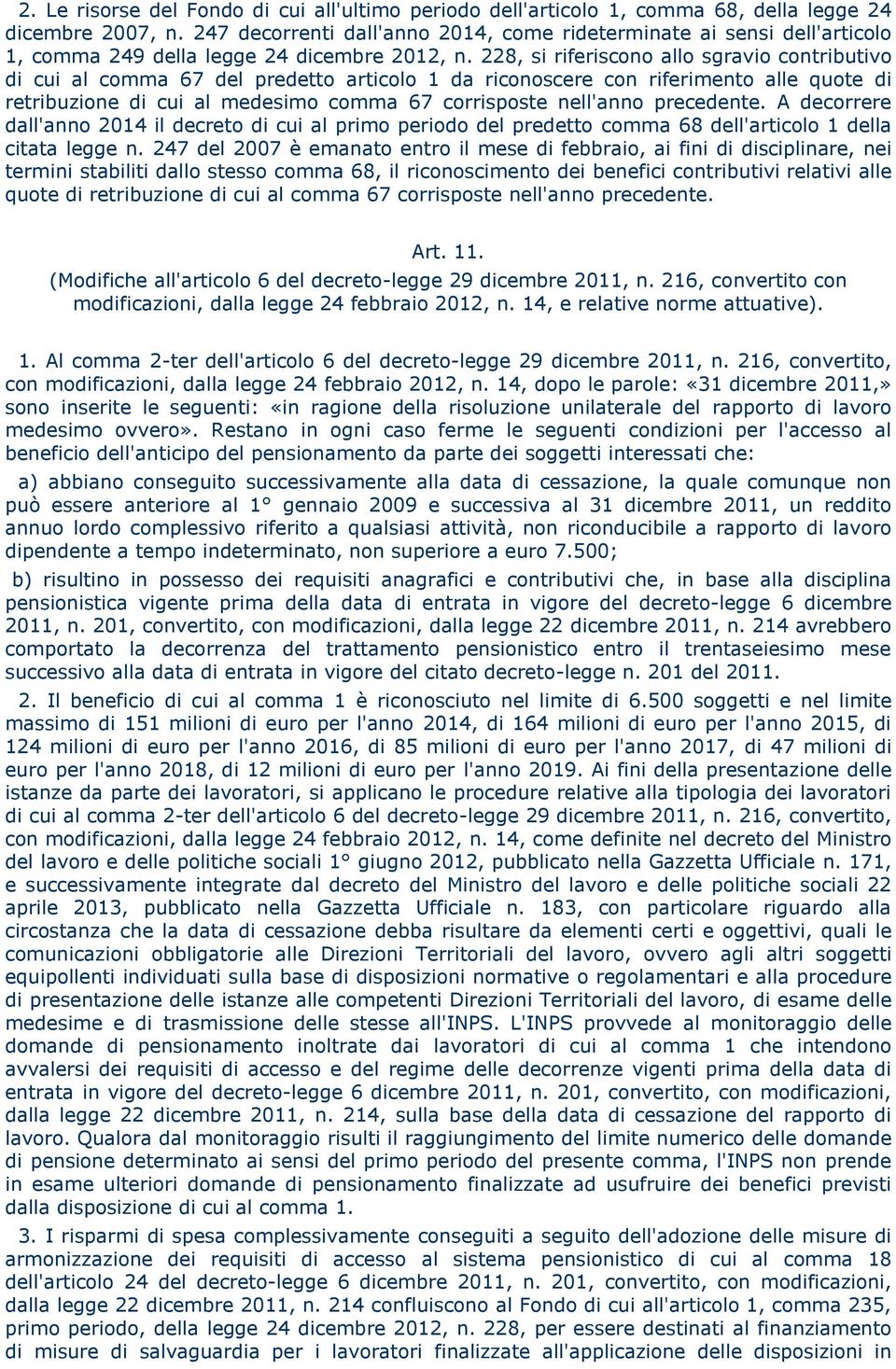 2. Le risorse del Fondo di cui all'ultimo periodo dell'articolo 1, comma 68, della legge 24 dicembre 2007, n. 247 decorrenti dall'anno 2014, come rideterminate ai sensi dell'articolo 1, comma 249 della legge 24 dicembre 2012, n. 228, si riferiscono allo sgravio contributivo di cui al comma 67 del predetto articolo 1 da riconoscere con riferimento alle quote di retribuzione di cui al medesimo comma 67 corrisposte nell'anno precedente. A decorrere dall'anno 2014 il decreto di cui al primo periodo del predetto comma 68 dell'articolo 1 della citata legge n. 247 del 2007 è emanato entro il mese di febbraio, ai fini di disciplinare, nei termini stabiliti dallo stesso comma 68, il riconoscimento dei benefici contributivi relativi alle quote di retribuzione di cui al comma 67 corrisposte nell'anno precedente.

Art. 11.
(Modifiche all'articolo 6 del decreto-legge 29 dicembre 2011, n. 216, convertito con modificazioni, dalla legge 24 febbraio 2012, n. 14, e relative norme attuative).

1. Al comma 2-ter dell'articolo 6 del decreto-legge 29 dicembre 2011, n. 216, convertito, con modificazioni, dalla legge 24 febbraio 2012, n. 14, dopo le parole: «31 dicembre 2011,» sono inserite le seguenti: «in ragione della risoluzione unilaterale del rapporto di lavoro medesimo ovvero». Restano in ogni caso ferme le seguenti condizioni per l'accesso al beneficio dell'anticipo del pensionamento da parte dei soggetti interessati che:

a) abbiano conseguito successivamente alla data di cessazione, la quale comunque non può essere anteriore al 1° gennaio 2009 e successiva al 31 dicembre 2011, un reddito annuo lordo complessivo riferito a qualsiasi attività, non riconducibile a rapporto di lavoro dipendente a tempo indeterminato, non superiore a euro 7.500;

b) risultino in possesso dei requisiti anagrafici e contributivi che, in base alla disciplina pensionistica vigente prima della data di entrata in vigore del decreto-legge 6 dicembre 2011, n. 201, convertito, con modificazioni, dalla legge 22 dicembre 2011, n. 214 avrebbero comportato la decorrenza del trattamento pensionistico entro il trentaseiesimo mese successivo alla data di entrata in vigore del citato decreto-legge n. 201 del 2011.

2. Il beneficio di cui al comma 1 è riconosciuto nel limite di 6.500 soggetti e nel limite massimo di 151 milioni di euro per l'anno 2014, di 164 milioni di euro per l'anno 2015, di 124 milioni di euro per l'anno 2016, di 85 milioni di euro per l'anno 2017, di 47 milioni di euro per l'anno 2018, di 12 milioni di euro per l'anno 2019. Ai fini della presentazione delle istanze da parte dei lavoratori, si applicano le procedure relative alla tipologia dei lavoratori di cui al comma 2-ter dell'articolo 6 del decreto-legge 29 dicembre 2011, n. 216, convertito, con modificazioni, dalla legge 24 febbraio 2012, n. 14, come definite nel decreto del Ministro del lavoro e delle politiche sociali 1° giugno 2012, pubblicato nella Gazzetta Ufficiale n. 171, e successivamente integrate dal decreto del Ministro del lavoro e delle politiche sociali 22 aprile 2013, pubblicato nella Gazzetta Ufficiale n. 183, con particolare riguardo alla circostanza che la data di cessazione debba risultare da elementi certi e oggettivi, quali le comunicazioni obbligatorie alle Direzioni Territoriali del lavoro, ovvero agli altri soggetti equipollenti individuati sulla base di disposizioni normative o regolamentari e alla procedure di presentazione delle istanze alle competenti Direzioni Territoriali del lavoro, di esame delle medesime e di trasmissione delle stesse all'INPS. L'INPS provvede al monitoraggio delle domande di pensionamento inoltrate dai lavoratori di cui al comma 1 che intendono avvalersi dei requisiti di accesso e del regime delle decorrenze vigenti prima della data di entrata in vigore del decreto-legge 6 dicembre 2011, n. 201, convertito, con modificazioni, dalla legge 22 dicembre 2011, n. 214, sulla base della data di cessazione del rapporto di lavoro. Qualora dal monitoraggio risulti il raggiungimento del limite numerico delle domande di pensione determinato ai sensi del primo periodo del presente comma, l'INPS non prende in esame ulteriori domande di pensionamento finalizzate ad usufruire dei benefici previsti dalla disposizione di cui al comma 1.

3. I risparmi di spesa complessivamente conseguiti a seguito dell'adozione delle misure di armonizzazione dei requisiti di accesso al sistema pensionistico di cui al comma 18 dell'articolo 24 del decreto-legge 6 dicembre 2011, n. 201, convertito, con modificazioni, dalla legge 22 dicembre 2011, n. 214 confluiscono al Fondo di cui all'articolo 1, comma 235, primo periodo, della legge 24 dicembre 2012, n. 228, per essere destinati al finanziamento di misure di salvaguardia per i lavoratori finalizzate all'applicazione delle disposizioni in